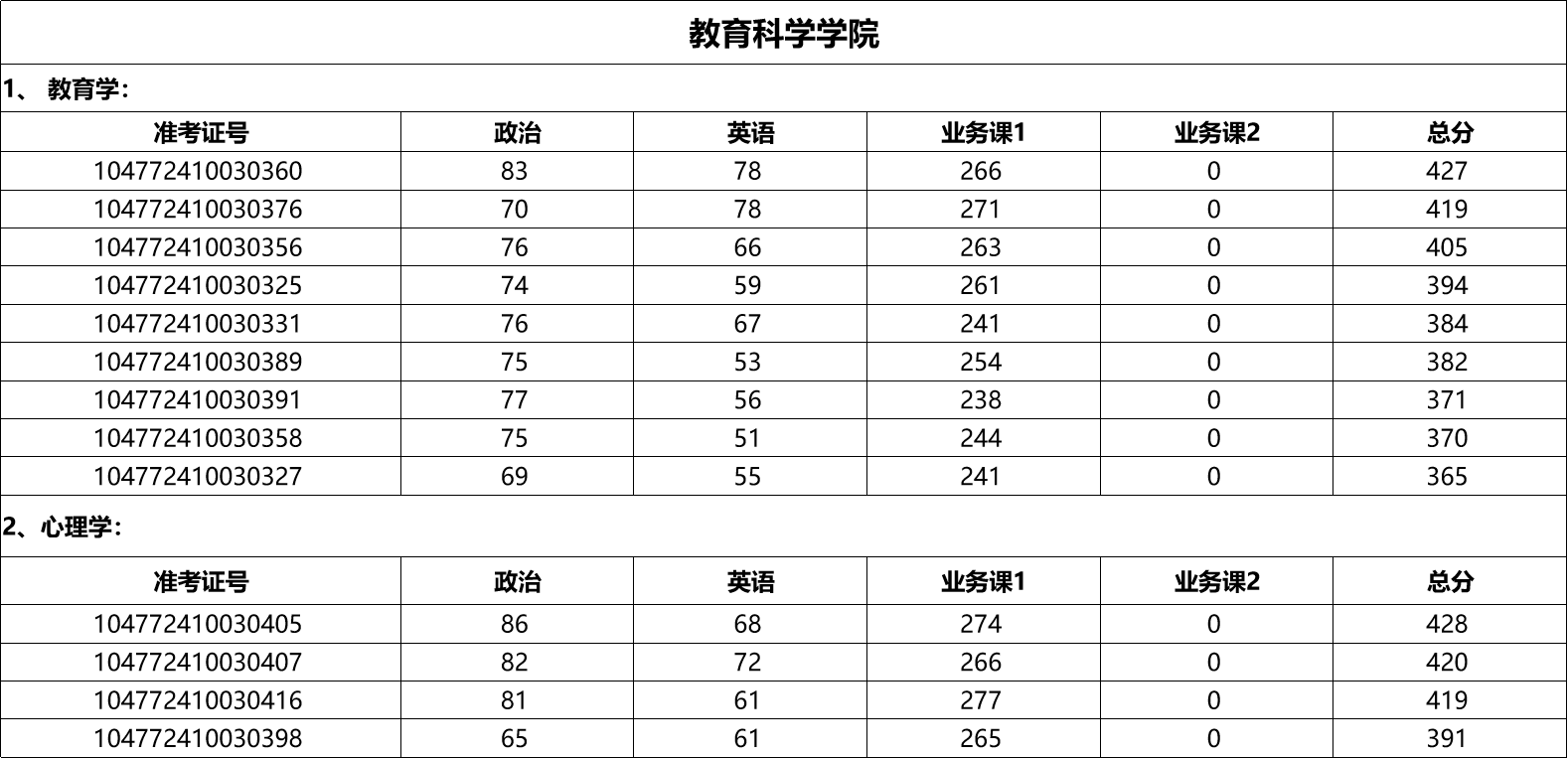 教育科学学院

1、 教育学：

| 准考证号 | 政治 | 英语 | 业务课1 | 业务课2 | 总分 |
|---|---|---|---|---|---|
| 104772410030360 | 83 | 78 | 266 | 0 | 427 |
| 104772410030376 | 70 | 78 | 271 | 0 | 419 |
| 104772410030356 | 76 | 66 | 263 | 0 | 405 |
| 104772410030325 | 74 | 59 | 261 | 0 | 394 |
| 104772410030331 | 76 | 67 | 241 | 0 | 384 |
| 104772410030389 | 75 | 53 | 254 | 0 | 382 |
| 104772410030391 | 77 | 56 | 238 | 0 | 371 |
| 104772410030358 | 75 | 51 | 244 | 0 | 370 |
| 104772410030327 | 69 | 55 | 241 | 0 | 365 |

2、心理学：

| 准考证号 | 政治 | 英语 | 业务课1 | 业务课2 | 总分 |
|---|---|---|---|---|---|
| 104772410030405 | 86 | 68 | 274 | 0 | 428 |
| 104772410030407 | 82 | 72 | 266 | 0 | 420 |
| 104772410030416 | 81 | 61 | 277 | 0 | 419 |
| 104772410030398 | 65 | 61 | 265 | 0 | 391 |